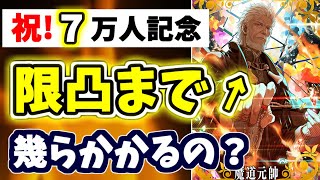 祝！7万人記念

限凸まで↑

幾らかかるの？

魔道元帥